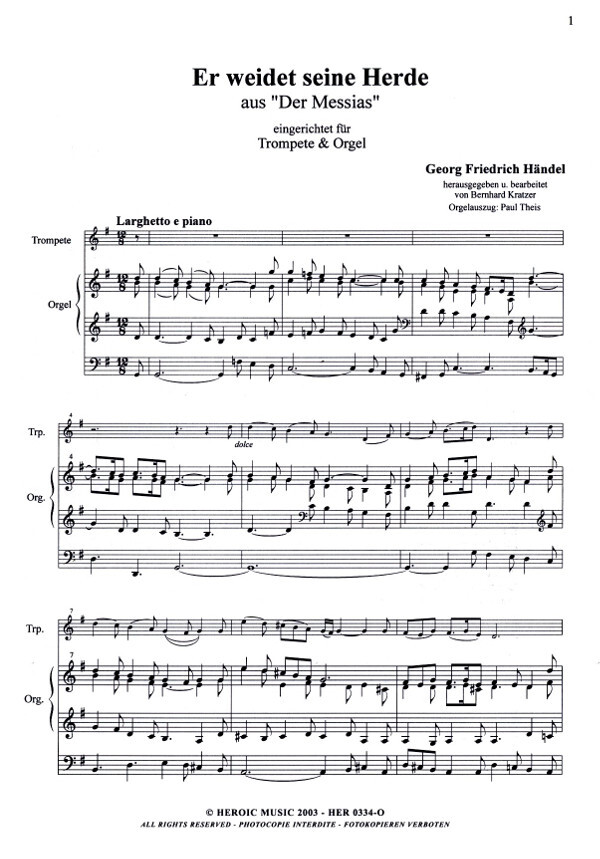 1

Er weidet seine Herde
aus "Der Messias"

eingerichtet für
Trompete & Orgel

Georg Friedrich Händel
herausgegeben u. bearbeitet
von Bernhard Kratzer
Orgelauszug: Paul Theis

Larghetto e piano

Trompete

Orgel

4

Trp.

dolce

4

Org.

7

Trp.

7

Org.

© HEROIC MUSIC 2003 - HER 0334-O
ALL RIGHTS RESERVED - PHOTOCOPIE INTERDITE - FOTOKOPIEREN VERBOTEN